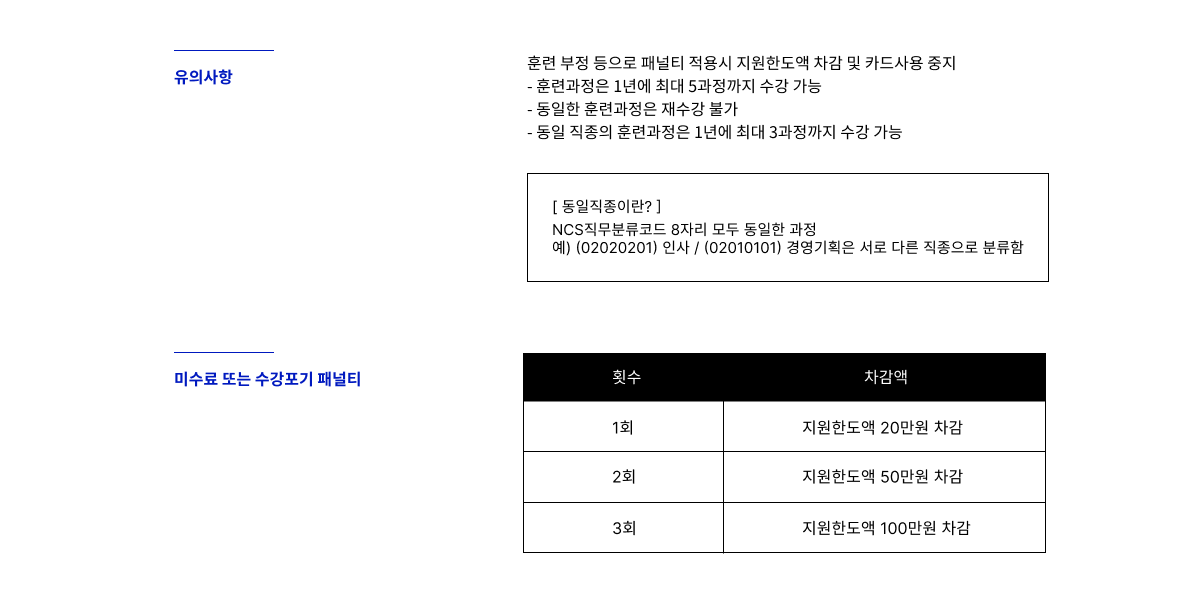 유의사항

훈련 부정 등으로 패널티 적용시 지원한도액 차감 및 카드사용 중지
- 훈련과정은 1년에 최대 5과정까지 수강 가능
- 동일한 훈련과정은 재수강 불가
- 동일 직종의 훈련과정은 1년에 최대 3과정까지 수강 가능

[ 동일직종이란? ]
NCS직무분류코드 8자리 모두 동일한 과정
예) (02020201) 인사 / (02010101) 경영기획은 서로 다른 직종으로 분류함

미수료 또는 수강포기 패널티

| 횟수 | 차감액 |
|---|---|
| 1회 | 지원한도액 20만원 차감 |
| 2회 | 지원한도액 50만원 차감 |
| 3회 | 지원한도액 100만원 차감 |